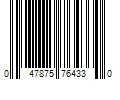 0 47875 76433 0